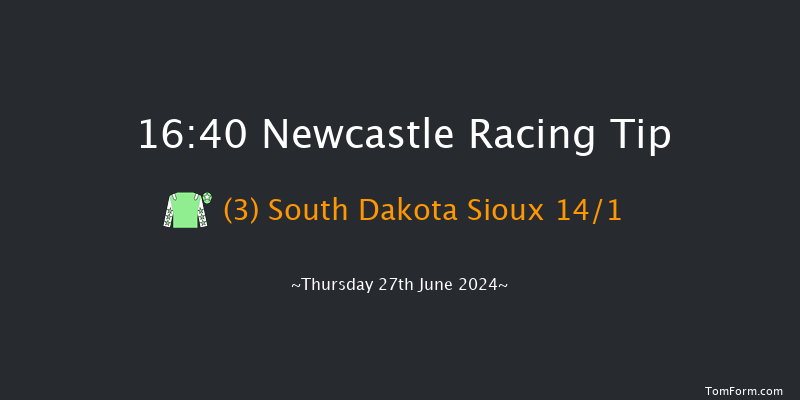 16:40 Newcastle Racing Tip

(3) South Dakota Sioux 14/1

~Thursday 27th June 2024~

TomForm.com